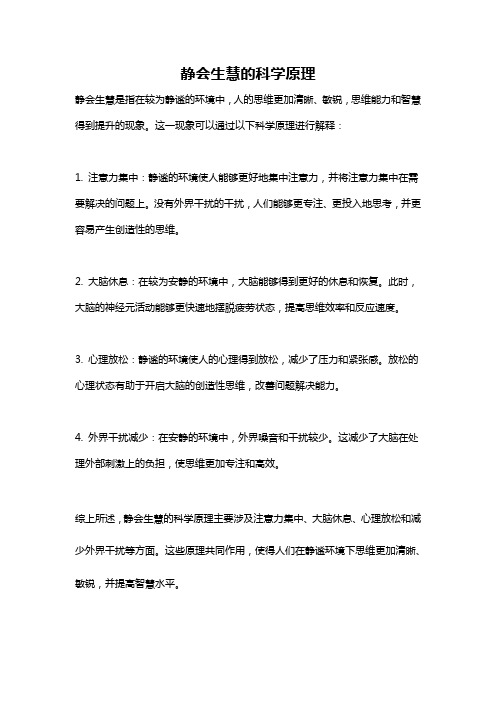 静会生慧的科学原理

静会生慧是指在较为静谧的环境中，人的思维更加清晰、敏锐，思维能力和智慧得到提升的现象。这一现象可以通过以下科学原理进行解释：

1. 注意力集中：静谧的环境使人能够更好地集中注意力，并将注意力集中在需要解决的问题上。没有外界干扰的干扰，人们能够更专注、更投入地思考，并更容易产生创造性的思维。

2. 大脑休息：在较为安静的环境中，大脑能够得到更好的休息和恢复。此时，大脑的神经元活动能够更快速地摆脱疲劳状态，提高思维效率和反应速度。

3. 心理放松：静谧的环境使人的心理得到放松，减少了压力和紧张感。放松的心理状态有助于开启大脑的创造性思维，改善问题解决能力。

4. 外界干扰减少：在安静的环境中，外界噪音和干扰较少。这减少了大脑在处理外部刺激上的负担，使思维更加专注和高效。

综上所述，静会生慧的科学原理主要涉及注意力集中、大脑休息、心理放松和减少外界干扰等方面。这些原理共同作用，使得人们在静谧环境下思维更加清晰、敏锐，并提高智慧水平。